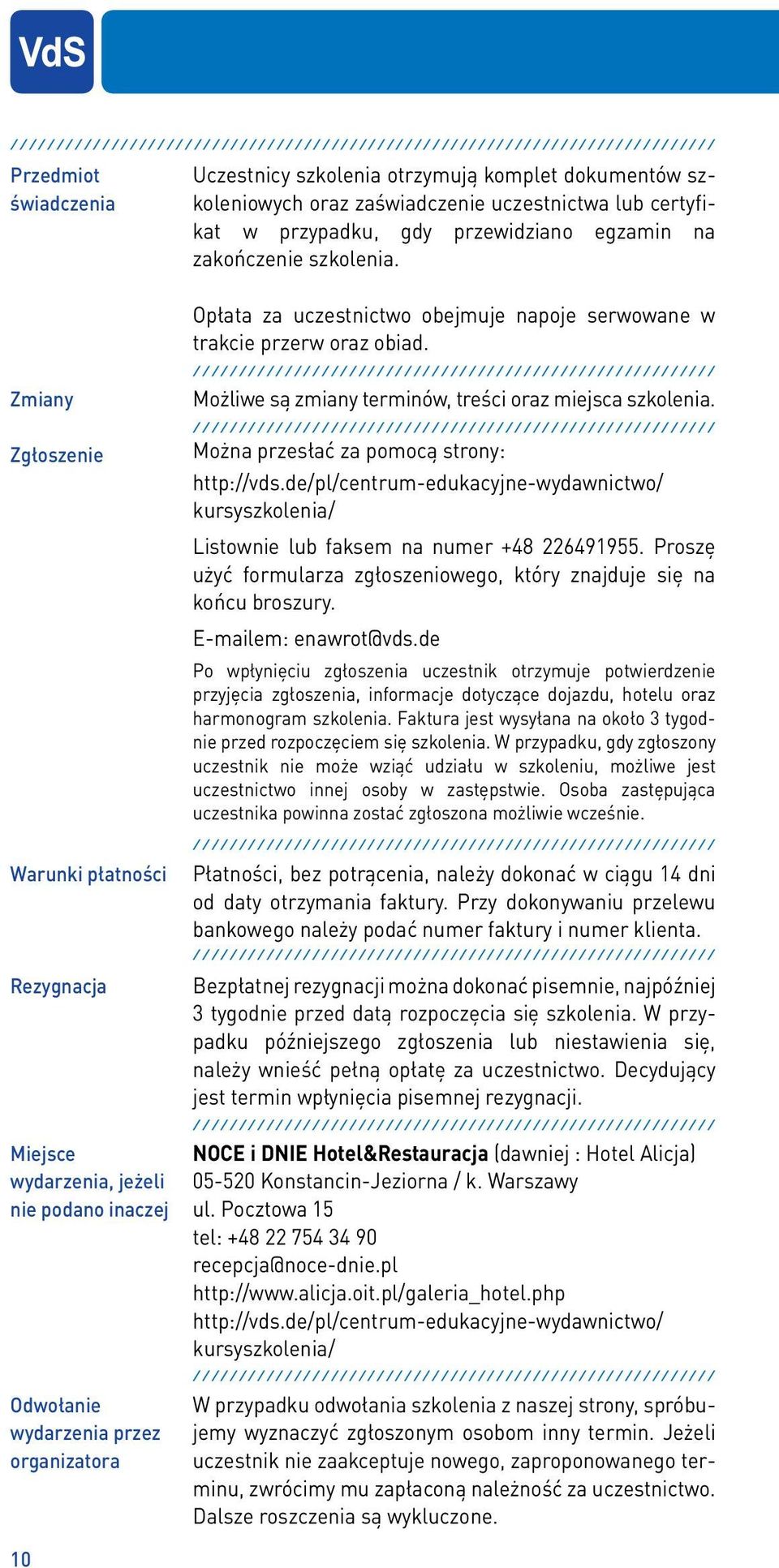 VdS

Przedmiot świadczenia

Uczestnicy szkolenia otrzymują komplet dokumentów szkoleniowych oraz zaświadczenie uczestnictwa lub certyfikat w przypadku, gdy przewidziano egzamin na zakończenie szkolenia.

Opłata za uczestnictwo obejmuje napoje serwowane w trakcie przerw oraz obiad.

Zmiany

Możliwe są zmiany terminów, treści oraz miejsca szkolenia.

Zgłoszenie

Można przesłać za pomocą strony:
http://vds.de/pl/centrum-edukacyjne-wydawnictwo/kursyszkolenia/

Listownie lub faksem na numer +48 226491955. Proszę użyć formularza zgłoszeniowego, który znajduje się na końcu broszury.

E-mailem: enawrot@vds.de

Po wpłynięciu zgłoszenia uczestnik otrzymuje potwierdzenie przyjęcia zgłoszenia, informacje dotyczące dojazdu, hotelu oraz harmonogram szkolenia. Faktura jest wysyłana na około 3 tygodnie przed rozpoczęciem się szkolenia. W przypadku, gdy zgłoszony uczestnik nie może wziąć udziału w szkoleniu, możliwe jest uczestnictwo innej osoby w zastępstwie. Osoba zastępująca uczestnika powinna zostać zgłoszona możliwie wcześnie.

Warunki płatności

Płatności, bez potrącenia, należy dokonać w ciągu 14 dni od daty otrzymania faktury. Przy dokonywaniu przelewu bankowego należy podać numer faktury i numer klienta.

Rezygnacja

Bezpłatnej rezygnacji można dokonać pisemnie, najpóźniej 3 tygodnie przed datą rozpoczęcia się szkolenia. W przypadku późniejszego zgłoszenia lub niestawienia się, należy wnieść pełną opłatę za uczestnictwo. Decydujący jest termin wpłynięcia pisemnej rezygnacji.

Miejsce wydarzenia, jeżeli nie podano inaczej

NOCE i DNIE Hotel&Restauracja (dawniej : Hotel Alicja)
05-520 Konstancin-Jeziorna / k. Warszawy
ul. Pocztowa 15
tel: +48 22 754 34 90
recepcja@noce-dnie.pl
http://www.alicja.oit.pl/galeria_hotel.php
http://vds.de/pl/centrum-edukacyjne-wydawnictwo/kursyszkolenia/

Odwołanie wydarzenia przez organizatora

W przypadku odwołania szkolenia z naszej strony, spróbujemy wyznaczyć zgłoszonym osobom inny termin. Jeżeli uczestnik nie zaakceptuje nowego, zaproponowanego terminu, zwrócimy mu zapłaconą należność za uczestnictwo. Dalsze roszczenia są wykluczone.

10